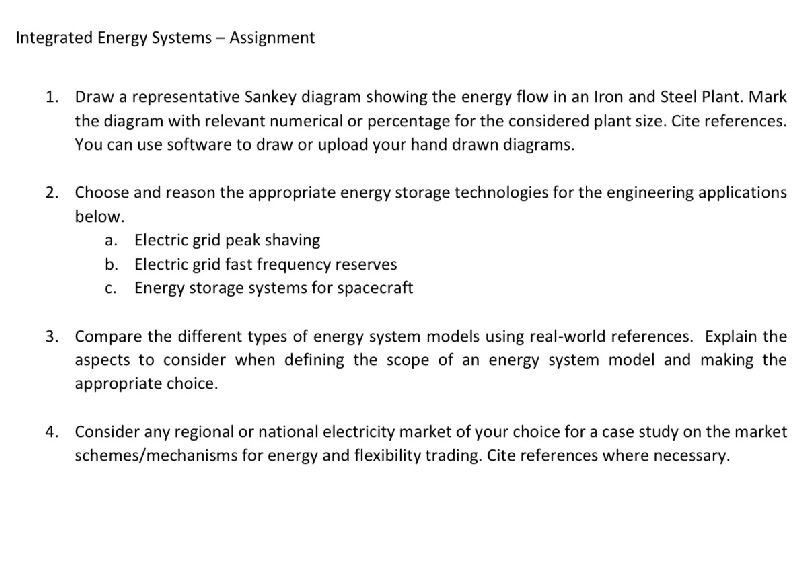 Integrated Energy Systems – Assignment

1. Draw a representative Sankey diagram showing the energy flow in an Iron and Steel Plant. Mark the diagram with relevant numerical or percentage for the considered plant size. Cite references. You can use software to draw or upload your hand drawn diagrams.

2. Choose and reason the appropriate energy storage technologies for the engineering applications below.
a. Electric grid peak shaving
b. Electric grid fast frequency reserves
c. Energy storage systems for spacecraft

3. Compare the different types of energy system models using real-world references. Explain the aspects to consider when defining the scope of an energy system model and making the appropriate choice.

4. Consider any regional or national electricity market of your choice for a case study on the market schemes/mechanisms for energy and flexibility trading. Cite references where necessary.